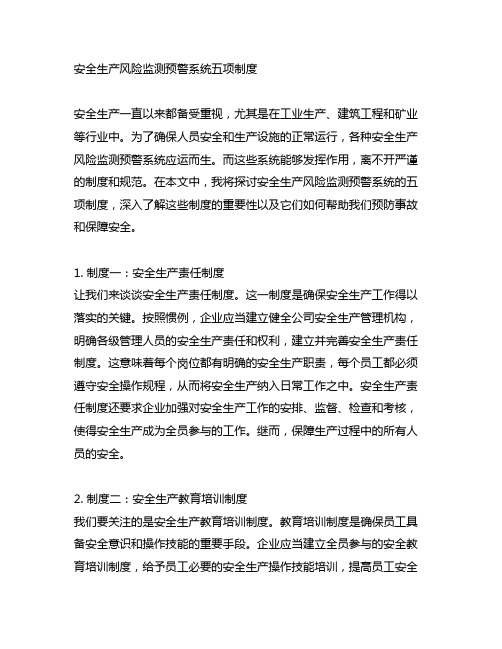 安全生产风险监测预警系统五项制度

安全生产一直以来都备受重视，尤其是在工业生产、建筑工程和矿业等行业中。为了确保人员安全和生产设施的正常运行，各种安全生产风险监测预警系统应运而生。而这些系统能够发挥作用，离不开严谨的制度和规范。在本文中，我将探讨安全生产风险监测预警系统的五项制度，深入了解这些制度的重要性以及它们如何帮助我们预防事故和保障安全。

1. 制度一：安全生产责任制度
让我们来谈谈安全生产责任制度。这一制度是确保安全生产工作得以落实的关键。按照惯例，企业应当建立健全公司安全生产管理机构，明确各级管理人员的安全生产责任和权利，建立并完善安全生产责任制度。这意味着每个岗位都有明确的安全生产职责，每个员工都必须遵守安全操作规程，从而将安全生产纳入日常工作之中。安全生产责任制度还要求企业加强对安全生产工作的安排、监督、检查和考核，使得安全生产成为全员参与的工作。继而，保障生产过程中的所有人员的安全。

2. 制度二：安全生产教育培训制度
我们要关注的是安全生产教育培训制度。教育培训制度是确保员工具备安全意识和操作技能的重要手段。企业应当建立全员参与的安全教育培训制度，给予员工必要的安全生产操作技能培训，提高员工安全